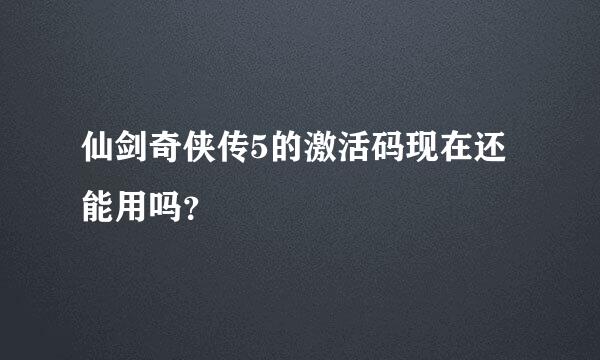 仙剑奇侠传5的激活码现在还能用吗?